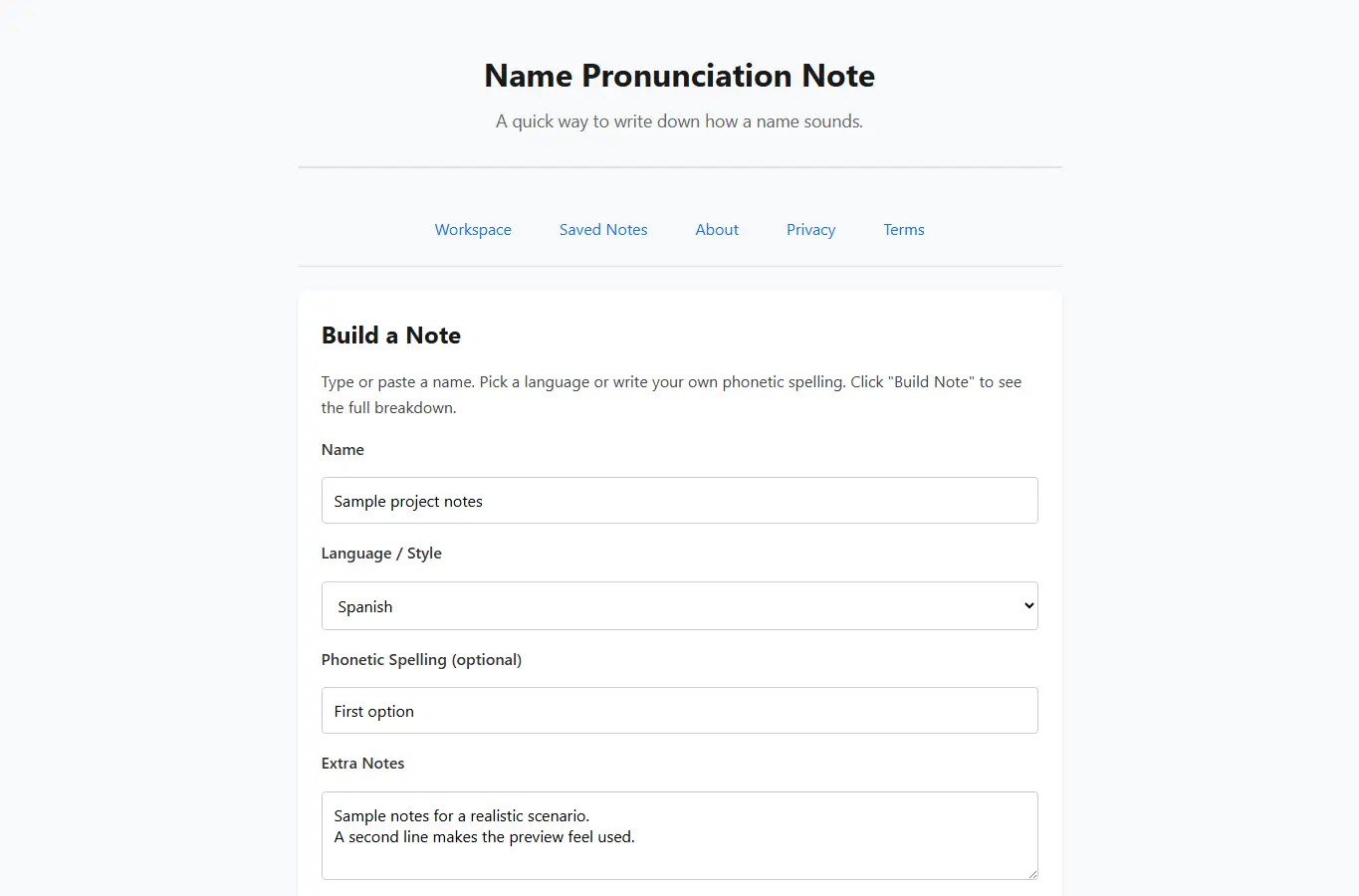 Name Pronunciation Note

A quick way to write down how a name sounds.

Workspace Saved Notes About Privacy Terms

Build a Note

Type or paste a name. Pick a language or write your own phonetic spelling. Click "Build Note" to see the full breakdown.

Name

Sample project notes

Language / Style

Spanish

Phonetic Spelling (optional)

First option

Extra Notes

Sample notes for a realistic scenario.
A second line makes the preview feel used.